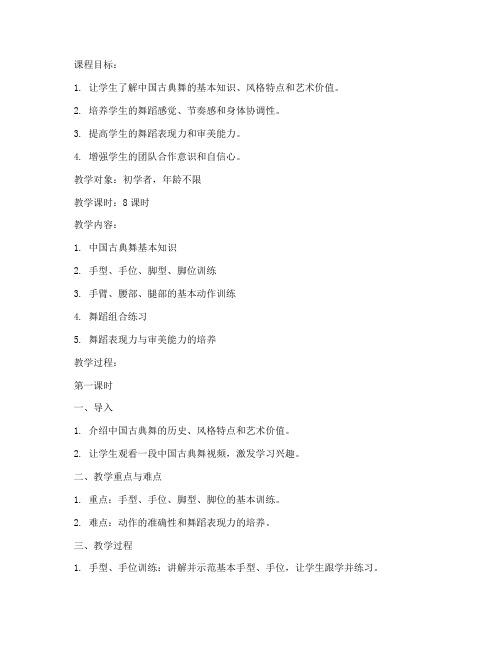 课程目标：

1. 让学生了解中国古典舞的基本知识、风格特点和艺术价值。

2. 培养学生的舞蹈感觉、节奏感和身体协调性。

3. 提高学生的舞蹈表现力和审美能力。

4. 增强学生的团队合作意识和自信心。

教学对象：初学者，年龄不限

教学课时：8 课时

教学内容：

1. 中国古典舞基本知识

2. 手型、手位、脚型、脚位训练

3. 手臂、腰部、腿部的基本动作训练

4. 舞蹈组合练习

5. 舞蹈表现力与审美能力的培养

教学过程：

第一课时

一、导入

1. 介绍中国古典舞的历史、风格特点和艺术价值。

2. 让学生观看一段中国古典舞视频，激发学习兴趣。

二、教学重点与难点

1. 重点：手型、手位、脚型、脚位的基本训练。

2. 难点：动作的准确性和舞蹈表现力的培养。

三、教学过程

1. 手型、手位训练：讲解并示范基本手型、手位，让学生跟学并练习。